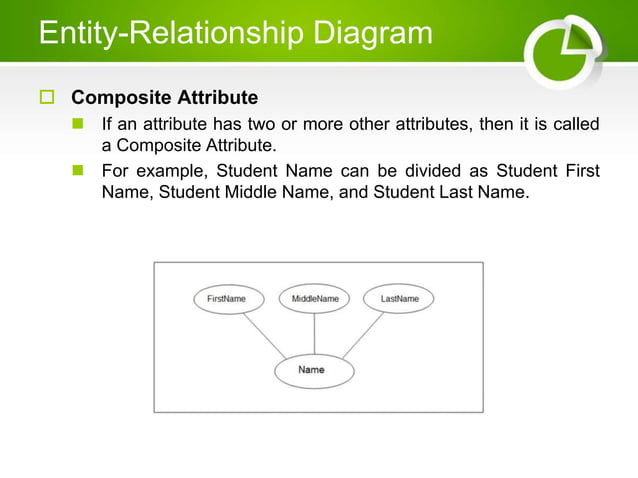 Entity-Relationship Diagram

Composite Attribute

If an attribute has two or more other attributes, then it is called a Composite Attribute.

For example, Student Name can be divided as Student First Name, Student Middle Name, and Student Last Name.

FirstName

MiddleName

LastName

Name